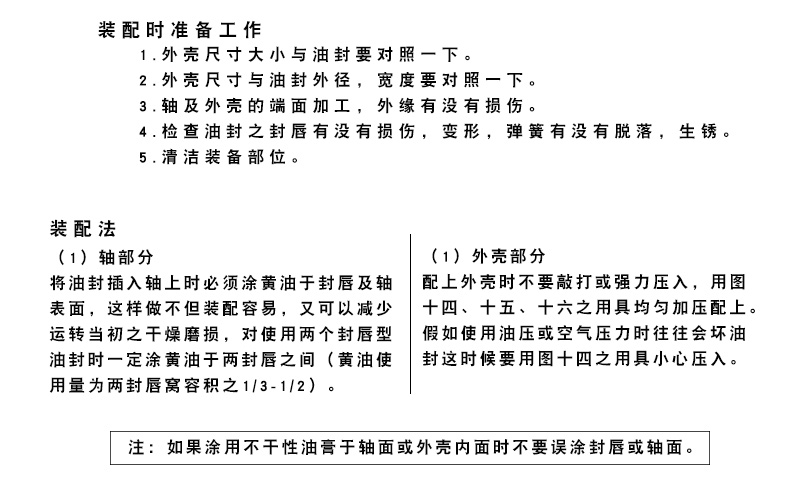 装配时准备工作

1.外壳尺寸大小与油封要对照一下。

2.外壳尺寸与油封外径，宽度要对照一下。

3.轴及外壳的端面加工，外缘有没有损伤。

4.检查油封之封唇有没有损伤，变形，弹簧有没有脱落，生锈。

5.清洁装备部位。

装配法

（1）轴部分

将油封插入轴上时必须涂黄油于封唇及轴表面，这样做不但装配容易，又可以减少运转当初之干燥磨损，对使用两个封唇型油封时一定涂黄油于两封唇之间（黄油使用量为两封唇窝容积之1/3-1/2）。

（1）外壳部分

配上外壳时不要敲打或强力压入，用图十四、十五、十六之用具均匀加压配上。假如使用油压或空气压力时往往会坏油封这时候要用图十四之用具小心压入。

注：如果涂用不干性油膏于轴面或外壳内面时不要误涂封唇或轴面。